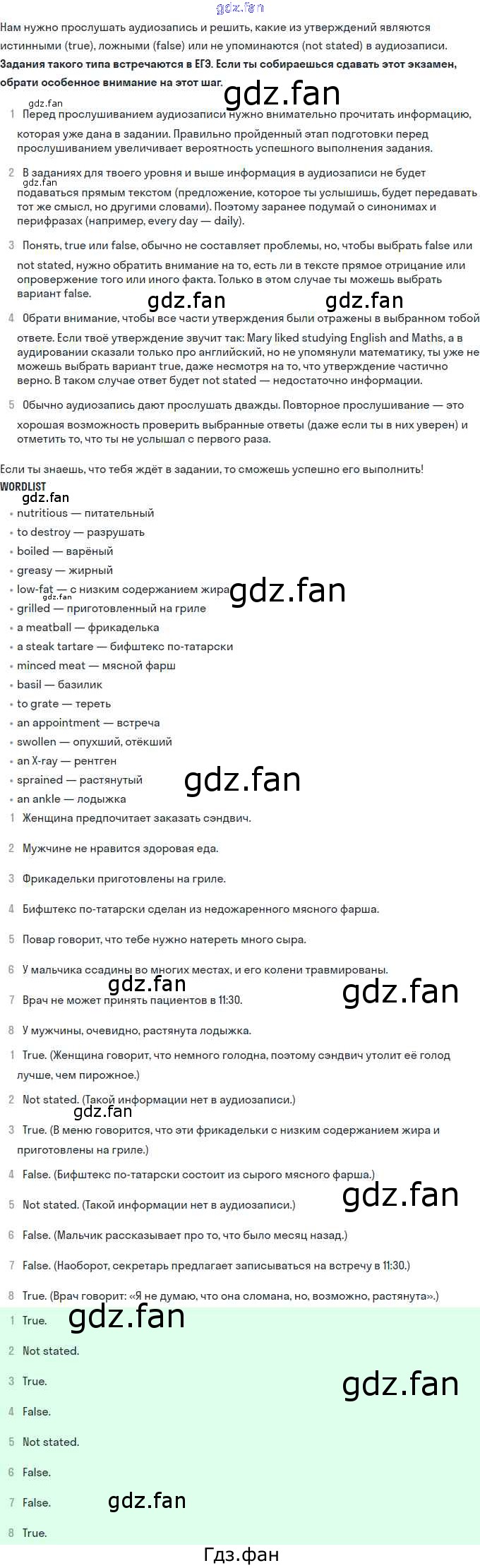 Нам нужно прослушать аудиозапись и решить, какие из утверждений являются истинными (true), ложными (false) или не упоминаются (not stated) в аудиозаписи.

Задания такого типа встречаются в ЕГЭ. Если ты собираешься сдавать этот экзамен, обрати особенное внимание на этот шаг.

1 Перед прослушиванием аудиозаписи нужно внимательно прочитать информацию, которая уже дана в задании. Правильно пройденный этап подготовки перед прослушиванием увеличивает вероятность успешного выполнения задания.

2 В заданиях для твоего уровня и выше информация в аудиозаписи не будет подаваться прямым текстом (предложение, которое ты услышишь, будет передавать тот же смысл, но другими словами). Поэтому заранее подумай о синонимах и перифразах (например, every day — daily).

3 Понять, true или false, обычно не составляет проблемы, но, чтобы выбрать false или not stated, нужно обратить внимание на то, есть ли в тексте прямое отрицание или опровержение того или иного факта. Только в этом случае ты можешь выбрать вариант false.

4 Обрати внимание, чтобы все части утверждения были отражены в выбранном тобой ответе. Если твоё утверждение звучит так: Mary liked studying English and Maths, а в аудировании сказали только про английский, но не упомянули математику, ты уже не можешь выбрать вариант true, даже несмотря на то, что утверждение частично верно. В таком случае ответ будет not stated — недостаточно информации.

5 Обычно аудиозапись дают прослушать дважды. Повторное прослушивание — это хорошая возможность проверить выбранные ответы (даже если ты в них уверен) и отметить то, что ты не услышал с первого раза.

Если ты знаешь, что тебя ждёт в задании, то сможешь успешно его выполнить!

WORDLIST

• nutritious — питательный
• to destroy — разрушать
• boiled — варёный
• greasy — жирный
• low-fat — с низким содержанием жира
• grilled — приготовленный на гриле
• a meatball — фрикаделька
• a steak tartare — бифштекс по-татарски
• minced meat — мясной фарш
• basil — базилик
• to grate — тереть
• an appointment — встреча
• swollen — опухший, отёкший
• an X-ray — рентген
• sprained — растянутый
• an ankle — лодыжка

1 Женщина предпочитает заказать сэндвич.

2 Мужчине не нравится здоровая еда.

3 Фрикадельки приготовлены на гриле.

4 Бифштекс по-татарски сделан из недожаренного мясного фарша.

5 Повар говорит, что тебе нужно натереть много сыра.

6 У мальчика ссадины во многих местах, и его колени травмированы.

7 Врач не может принять пациентов в 11:30.

8 У мужчины, очевидно, растянута лодыжка.

1 True. (Женщина говорит, что немного голодна, поэтому сэндвич утолит её голод лучше, чем пирожное.)

2 Not stated. (Такой информации нет в аудиозаписи.)

3 True. (В меню говорится, что эти фрикадельки с низким содержанием жира и приготовлены на гриле.)

4 False. (Бифштекс по-татарски состоит из сырого мясного фарша.)

5 Not stated. (Такой информации нет в аудиозаписи.)

6 False. (Мальчик рассказывает про то, что было месяц назад.)

7 False. (Наоборот, секретарь предлагает записываться на встречу в 11:30.)

8 True. (Врач говорит: «Я не думаю, что она сломана, но, возможно, растянута».)

1 True.

2 Not stated.

3 True.

4 False.

5 Not stated.

6 False.

7 False.

8 True.

Гдз.фан

gdz.fan